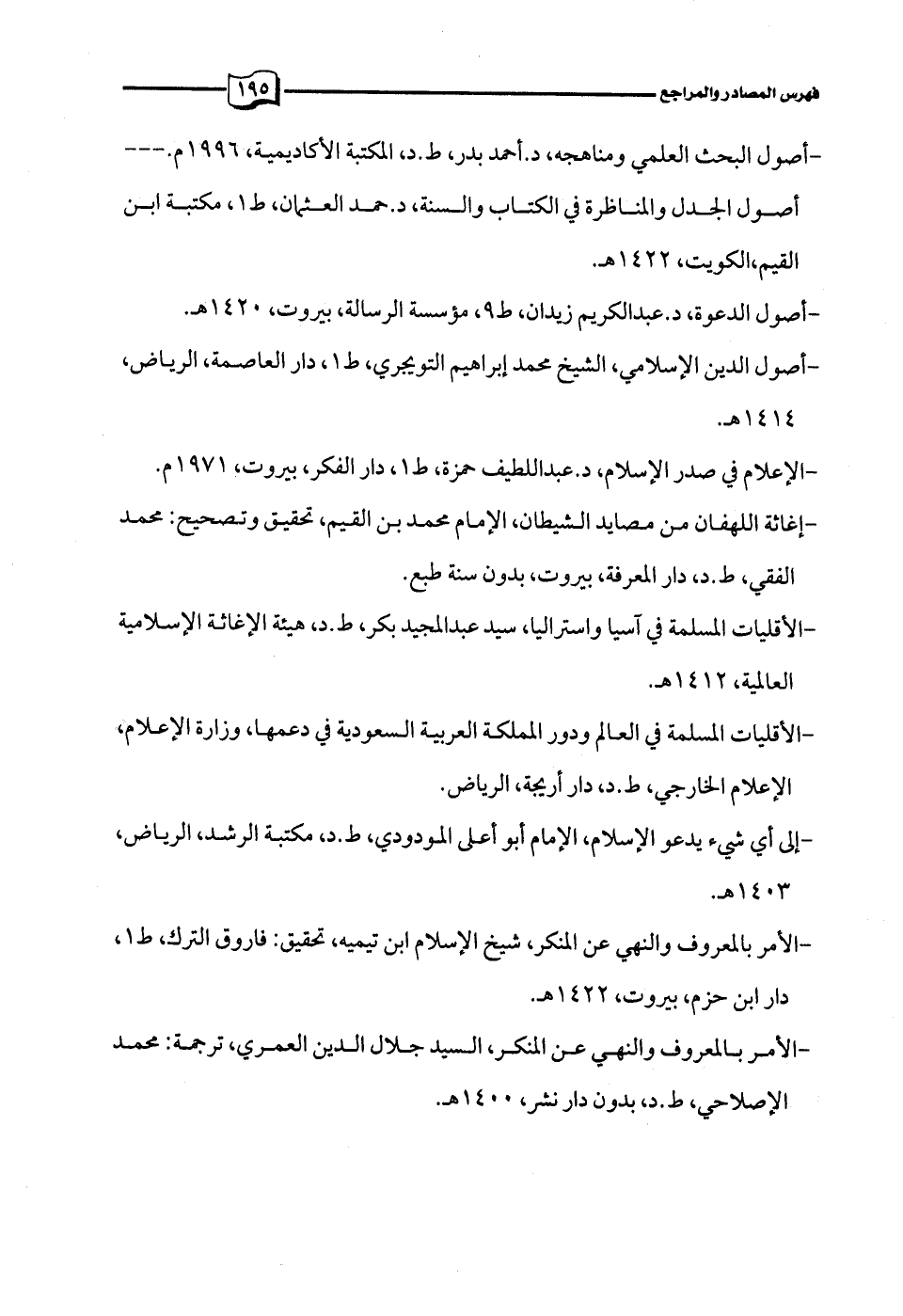 فهرس المصادر والمراجع ١٩٥

-أصول البحث العلمي ومناهجه، د.أحمد بدر، ط.د، المكتبة الأكاديمية، ١٩٩٦م.---
أصول الجدل والمناظرة في الكتاب والسنة، د.حمد العثمان، ط١، مكتبة ابن القيم،الكويت، ١٤٢٢هـ.

-أصول الدعوة، د.عبدالكريم زيدان، ط٩، مؤسسة الرسالة، بيروت، ١٤٢٠هـ.

-أصول الدين الإسلامي، الشيخ محمد إبراهيم التويجري، ط١، دار العاصمة، الرياض، ١٤١٤هـ.

-الإعلام في صدر الإسلام، د.عبداللطيف حمزة، ط١، دار الفكر، بيروت، ١٩٧١م.

-إغاثة اللهفان من مصايد الشيطان، الإمام محمد بن القيم، تحقيق وتصحيح: محمد الفقي، ط.د، دار المعرفة، بيروت، بدون سنة طبع.

-الأقليات المسلمة في آسيا واستراليا، سيد عبدالمجيد بكر، ط.د، هيئة الإغاثة الإسلامية العالمية، ١٤١٢هـ.

-الأقليات المسلمة في العالم ودور المملكة العربية السعودية في دعمها، وزارة الإعلام، الإعلام الخارجي، ط.د، دار أريجة، الرياض.

-إلى أي شيء يدعو الإسلام، الإمام أبو أعلى المودودي، ط.د، مكتبة الرشد، الرياض، ١٤٠٣هـ.

-الأمر بالمعروف والنهي عن المنكر، شيخ الإسلام ابن تيميه، تحقيق: فاروق الترك، ط١، دار ابن حزم، بيروت، ١٤٢٢هـ.

-الأمر بالمعروف والنهي عن المنكر، السيد جلال الدين العمري، ترجمة: محمد الإصلاحي، ط.د، بدون دار نشر، ١٤٠٠هـ.